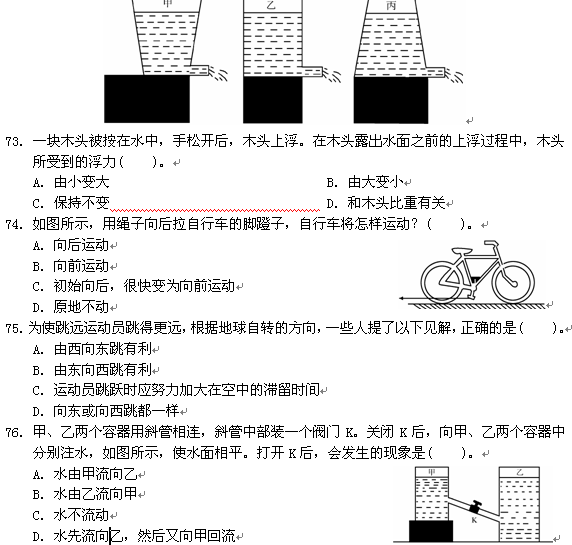 甲　　乙　　丙

73. 一块木头被按在水中，手松开后，木头上浮。在木头露出水面之前的上浮过程中，木头所受到的浮力（　　）。

A. 由小变大　　B. 由大变小

C. 保持不变　　D. 和木头比重有关

74. 如图所示，用绳子向后拉自行车的脚蹬子，自行车将怎样运动？（　　）。

A. 向后运动

B. 向前运动

C. 初始向后，很快变为向前运动

D. 原地不动

75. 为使跳远运动员跳得更远，根据地球自转的方向，一些人提了以下见解，正确的是（　　）。

A. 由西向东跳有利

B. 由东向西跳有利

C. 运动员跳跃时应努力加大在空中的滞留时间

D. 向东或向西跳都一样

76. 甲、乙两个容器用斜管相连，斜管中部装一个阀门 K。关闭 K 后，向甲、乙两个容器中分别注水，如图所示，使水面相平。打开 K 后，会发生的现象是（　　）。

A. 水由甲流向乙

B. 水由乙流向甲

C. 水不流动

D. 水先流向乙，然后又向甲回流

甲　乙　K